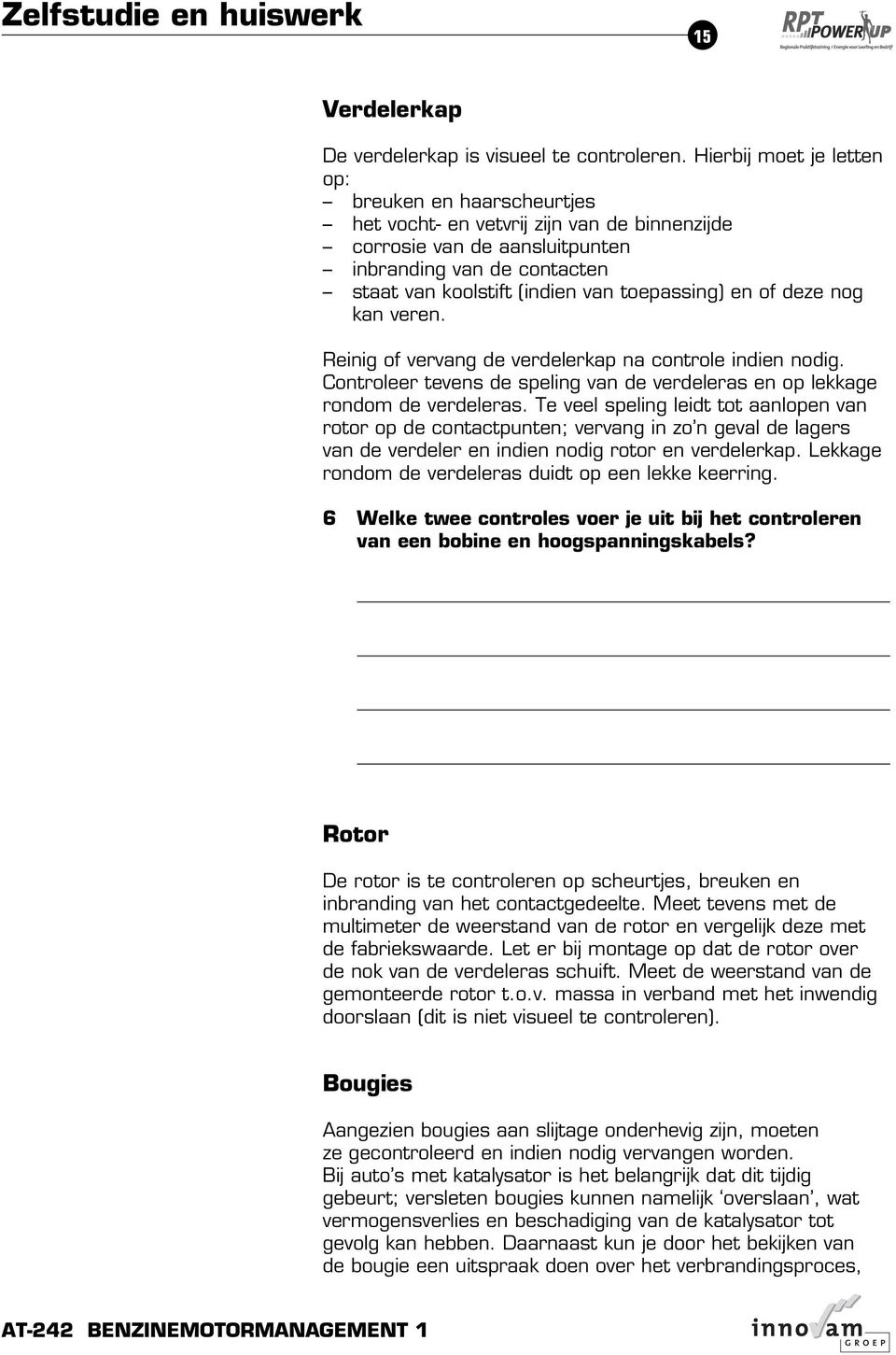 Zelfstudie en huiswerk

15

RPT POWER UP
Regionale Praktijktraining / Energie voor Leerling en Bedrijf

Verdelerkap

De verdelerkap is visueel te controleren. Hierbij moet je letten op:
– breuken en haarscheurtjes
– het vocht- en vetvrij zijn van de binnenzijde
– corrosie van de aansluitpunten
– inbranding van de contacten
– staat van koolstift (indien van toepassing) en of deze nog kan veren.

Reinig of vervang de verdelerkap na controle indien nodig. Controleer tevens de speling van de verdeleras en op lekkage rondom de verdeleras. Te veel speling leidt tot aanlopen van rotor op de contactpunten; vervang in zo'n geval de lagers van de verdeler en indien nodig rotor en verdelerkap. Lekkage rondom de verdeleras duidt op een lekke keerring.

6 Welke twee controles voer je uit bij het controleren van een bobine en hoogspanningskabels?

Rotor

De rotor is te controleren op scheurtjes, breuken en inbranding van het contactgedeelte. Meet tevens met de multimeter de weerstand van de rotor en vergelijk deze met de fabriekswaarde. Let er bij montage op dat de rotor over de nok van de verdeleras schuift. Meet de weerstand van de gemonteerde rotor t.o.v. massa in verband met het inwendig doorslaan (dit is niet visueel te controleren).

Bougies

Aangezien bougies aan slijtage onderhevig zijn, moeten ze gecontroleerd en indien nodig vervangen worden.
Bij auto's met katalysator is het belangrijk dat dit tijdig gebeurt; versleten bougies kunnen namelijk 'overslaan', wat vermogensverlies en beschadiging van de katalysator tot gevolg kan hebben. Daarnaast kun je door het bekijken van de bougie een uitspraak doen over het verbrandingsproces,

AT-242 BENZINEMOTORMANAGEMENT 1

innovam GROEP